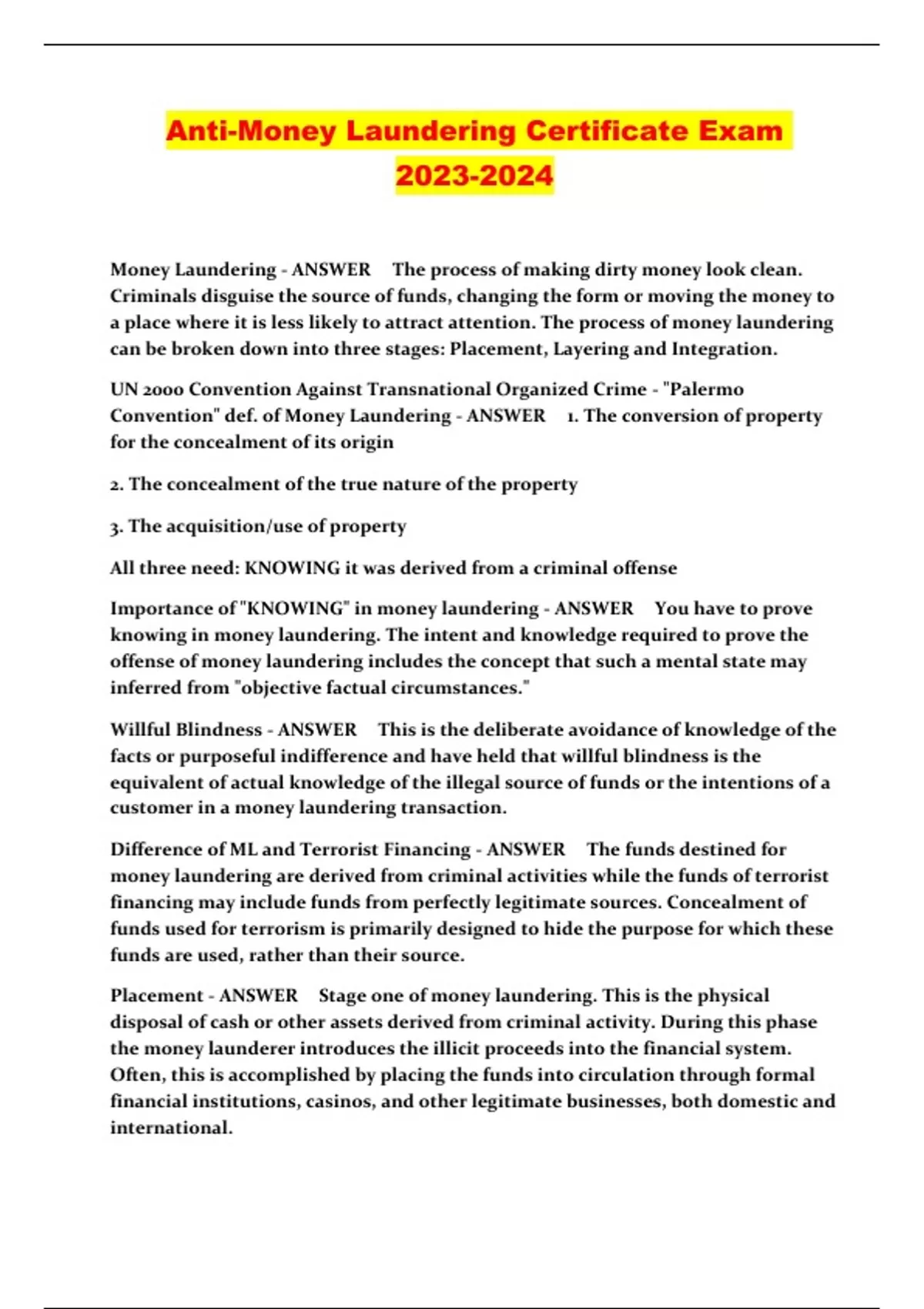 Anti-Money Laundering Certificate Exam 2023-2024

Money Laundering - ANSWER The process of making dirty money look clean. Criminals disguise the source of funds, changing the form or moving the money to a place where it is less likely to attract attention. The process of money laundering can be broken down into three stages: Placement, Layering and Integration.

UN 2000 Convention Against Transnational Organized Crime - "Palermo Convention" def. of Money Laundering - ANSWER 1. The conversion of property for the concealment of its origin

2. The concealment of the true nature of the property

3. The acquisition/use of property

All three need: KNOWING it was derived from a criminal offense

Importance of "KNOWING" in money laundering - ANSWER You have to prove knowing in money laundering. The intent and knowledge required to prove the offense of money laundering includes the concept that such a mental state may inferred from "objective factual circumstances."

Willful Blindness - ANSWER This is the deliberate avoidance of knowledge of the facts or purposeful indifference and have held that willful blindness is the equivalent of actual knowledge of the illegal source of funds or the intentions of a customer in a money laundering transaction.

Difference of ML and Terrorist Financing - ANSWER The funds destined for money laundering are derived from criminal activities while the funds of terrorist financing may include funds from perfectly legitimate sources. Concealment of funds used for terrorism is primarily designed to hide the purpose for which these funds are used, rather than their source.

Placement - ANSWER Stage one of money laundering. This is the physical disposal of cash or other assets derived from criminal activity. During this phase the money launderer introduces the illicit proceeds into the financial system. Often, this is accomplished by placing the funds into circulation through formal financial institutions, casinos, and other legitimate businesses, both domestic and international.